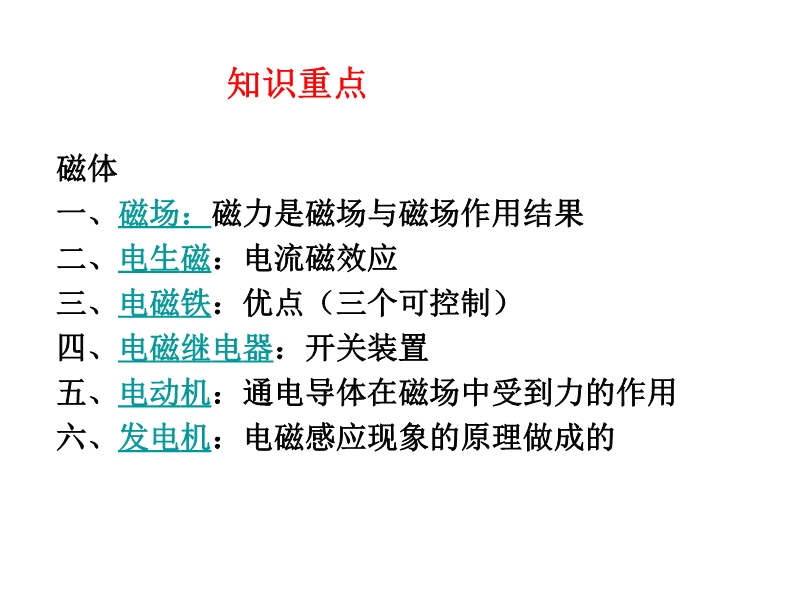 知识重点

磁体

一、磁场：磁力是磁场与磁场作用结果

二、电生磁：电流磁效应

三、电磁铁：优点（三个可控制）

四、电磁继电器：开关装置

五、电动机：通电导体在磁场中受到力的作用

六、发电机：电磁感应现象的原理做成的